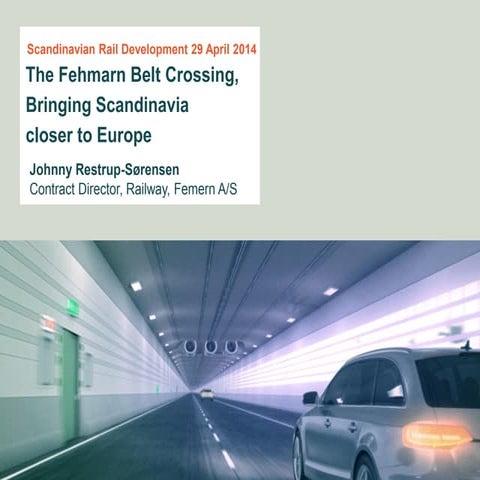 Scandinavian Rail Development 29 April 2014

The Fehmarn Belt Crossing, Bringing Scandinavia closer to Europe

Johnny Restrup-Sørensen
Contract Director, Railway, Femern A/S